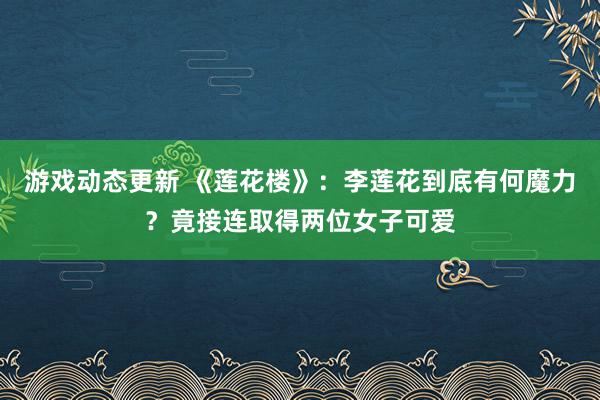 游戏动态更新 《莲花楼》：李莲花到底有何魔力？竟接连取得两位女子可爱